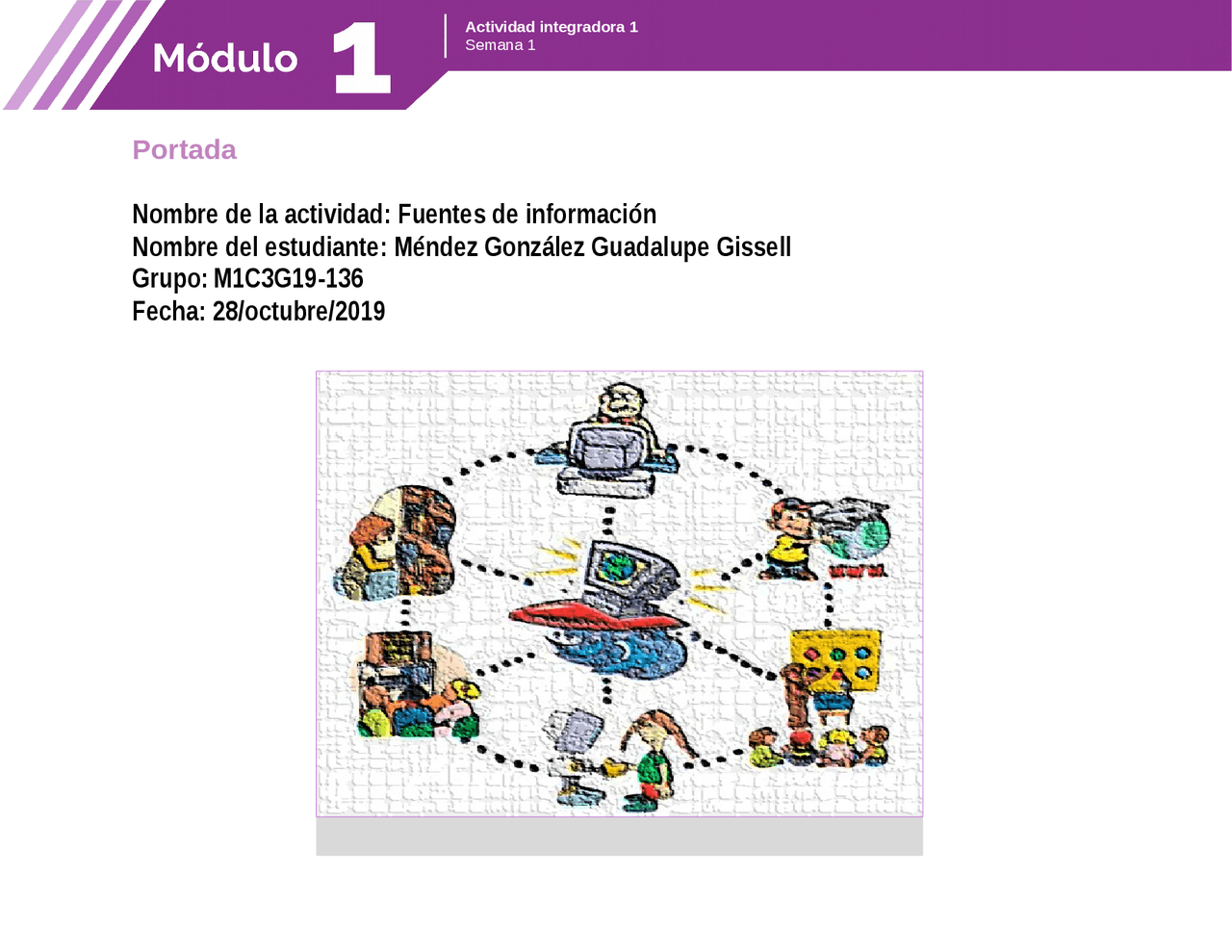 Módulo 1

Actividad integradora 1
Semana 1

Portada

Nombre de la actividad: Fuentes de información
Nombre del estudiante: Méndez González Guadalupe Gissell
Grupo: M1C3G19-136
Fecha: 28/octubre/2019